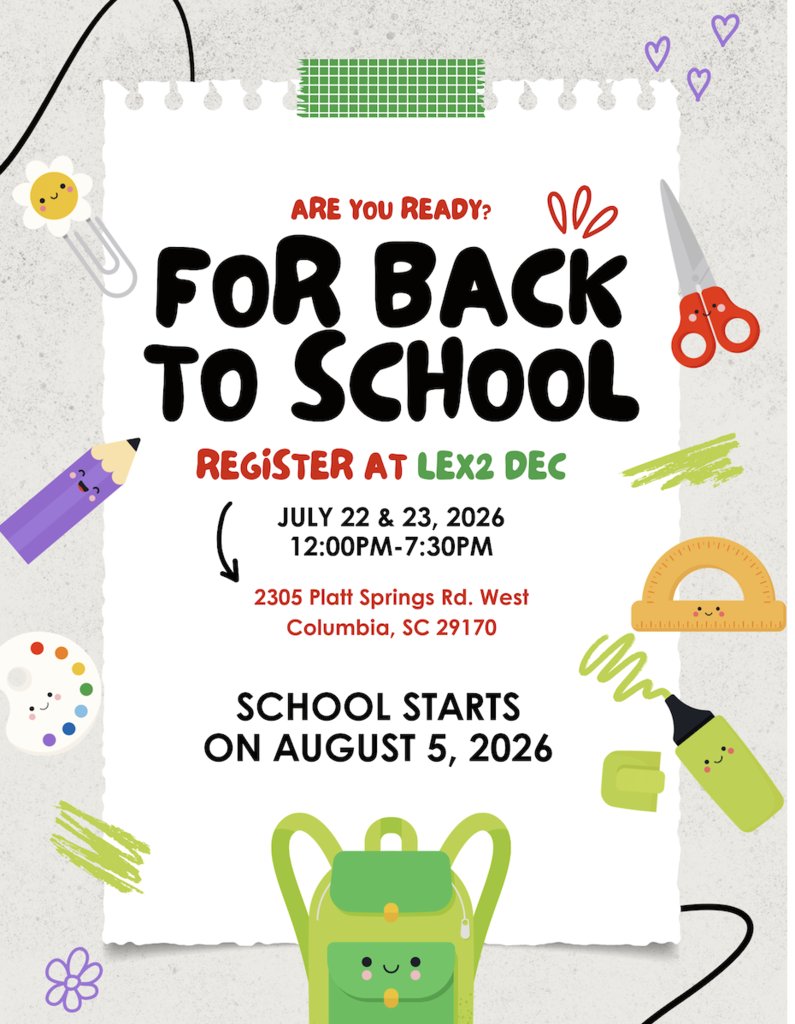 ARE YOU READY?

FOR BACK TO SCHOOL

REGISTER AT LEX2 DEC

JULY 22 & 23, 2026
12:00PM-7:30PM

2305 Platt Springs Rd. West
Columbia, SC 29170

SCHOOL STARTS ON AUGUST 5, 2026